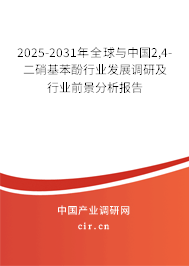 2025-2031年全球与中国2,4-二硝基苯酚行业发展调研及行业前景分析报告

中国产业调研网

cir.cn